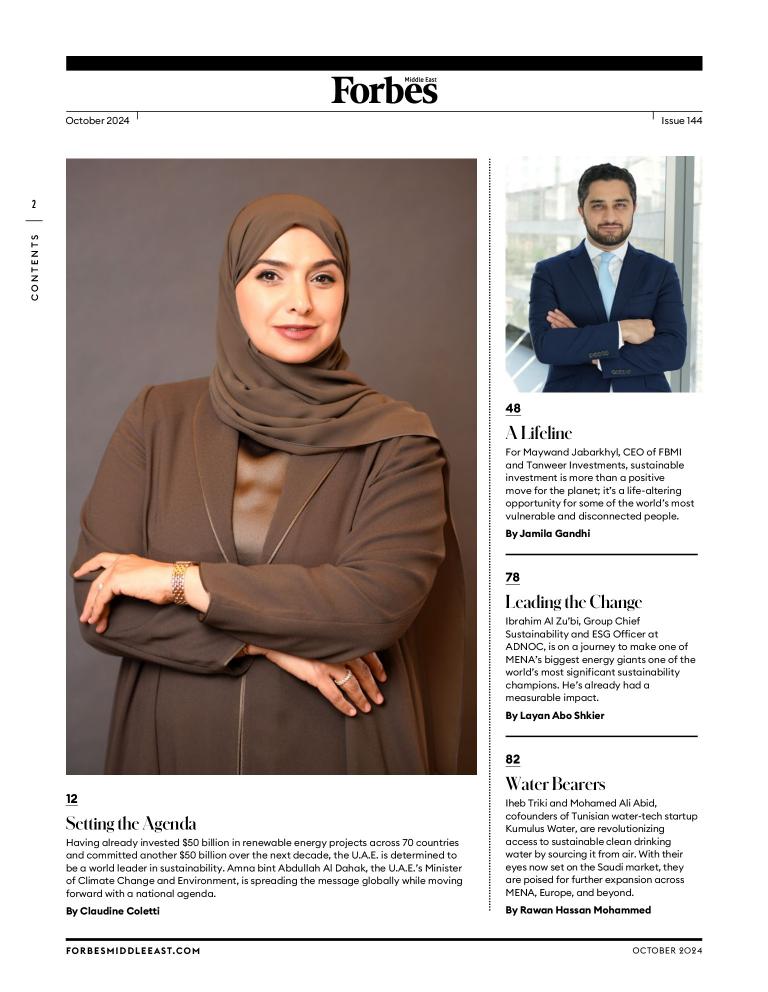 Forbes Middle East

October 2024

Issue 144

2

CONTENTS

12

Setting the Agenda

Having already invested $50 billion in renewable energy projects across 70 countries and committed another $50 billion over the next decade, the U.A.E. is determined to be a world leader in sustainability. Amna bint Abdullah Al Dahak, the U.A.E.'s Minister of Climate Change and Environment, is spreading the message globally while moving forward with a national agenda.

By Claudine Coletti

48

A Lifeline

For Maywand Jabarkhyl, CEO of FBMI and Tanweer Investments, sustainable investment is more than a positive move for the planet; it's a life-altering opportunity for some of the world's most vulnerable and disconnected people.

By Jamila Gandhi

78

Leading the Change

Ibrahim Al Zu'bi, Group Chief Sustainability and ESG Officer at ADNOC, is on a journey to make one of MENA's biggest energy giants one of the world's most significant sustainability champions. He's already had a measurable impact.

By Layan Abo Shkier

82

Water Bearers

Iheb Triki and Mohamed Ali Abid, cofounders of Tunisian water-tech startup Kumulus Water, are revolutionizing access to sustainable clean drinking water by sourcing it from air. With their eyes now set on the Saudi market, they are poised for further expansion across MENA, Europe, and beyond.

By Rawan Hassan Mohammed

FORBESMIDDLEEAST.COM

OCTOBER 2024